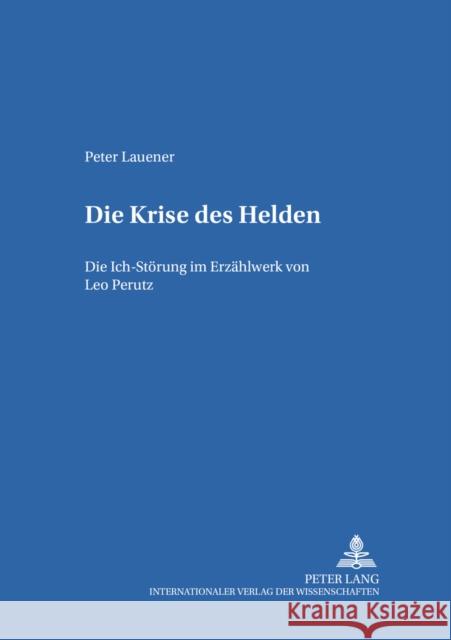 Peter Lauener

Die Krise des Helden

Die Ich-Störung im Erzählwerk von Leo Perutz

PETER LANG
INTERNATIONALER VERLAG DER WISSENSCHAFTEN